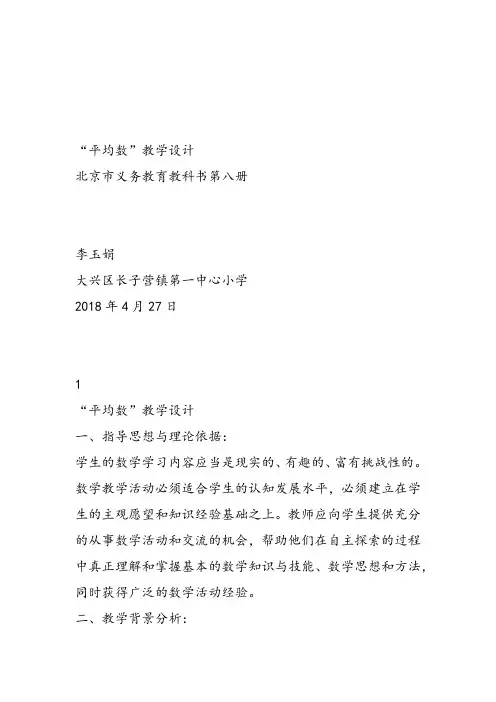 “平均数”教学设计
北京市义务教育教科书第八册

李玉娟
大兴区长子营镇第一中心小学
2018 年 4 月 27 日

1
“平均数”教学设计
一、指导思想与理论依据：
学生的数学学习内容应当是现实的、有趣的、富有挑战性的。数学教学活动必须适合学生的认知发展水平，必须建立在学生的主观愿望和知识经验基础之上。教师应向学生提供充分的从事数学活动和交流的机会，帮助他们在自主探索的过程中真正理解和掌握基本的数学知识与技能、数学思想和方法，同时获得广泛的数学活动经验。
二、教学背景分析：